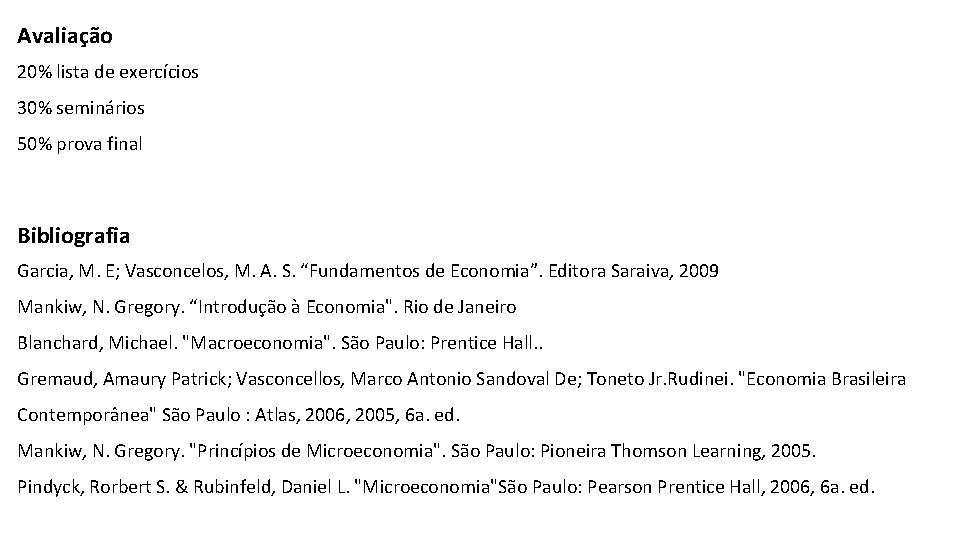 Avaliação

20% lista de exercícios

30% seminários

50% prova final

Bibliografia

Garcia, M. E; Vasconcelos, M. A. S. “Fundamentos de Economia”. Editora Saraiva, 2009

Mankiw, N. Gregory. “Introdução à Economia". Rio de Janeiro

Blanchard, Michael. "Macroeconomia". São Paulo: Prentice Hall..

Gremaud, Amaury Patrick; Vasconcellos, Marco Antonio Sandoval De; Toneto Jr.Rudinei. "Economia Brasileira Contemporânea" São Paulo : Atlas, 2006, 2005, 6a. ed.

Mankiw, N. Gregory. "Princípios de Microeconomia". São Paulo: Pioneira Thomson Learning, 2005.

Pindyck, Rorbert S. & Rubinfeld, Daniel L. "Microeconomia"São Paulo: Pearson Prentice Hall, 2006, 6a. ed.